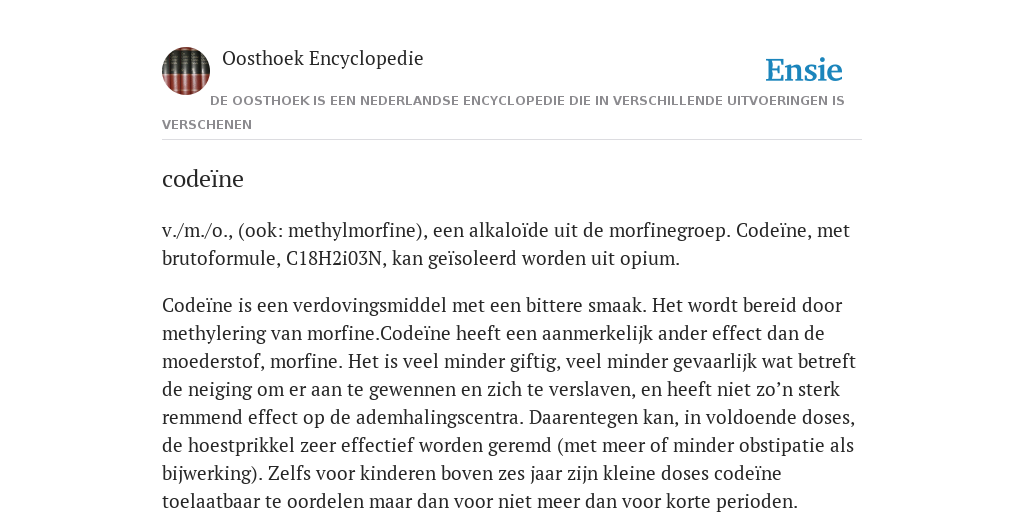 Oosthoek Encyclopedie

Ensie

DE OOSTHOEK IS EEN NEDERLANDSE ENCYCLOPEDIE DIE IN VERSCHILLENDE UITVOERINGEN IS VERSCHENEN

codeïne

v./m./o., (ook: methylmorfine), een alkaloïde uit de morfinegroep. Codeïne, met brutoformule, C18H2i03N, kan geïsoleerd worden uit opium.

Codeïne is een verdovingsmiddel met een bittere smaak. Het wordt bereid door methylering van morfine.Codeïne heeft een aanmerkelijk ander effect dan de moederstof, morfine. Het is veel minder giftig, veel minder gevaarlijk wat betreft de neiging om er aan te gewennen en zich te verslaven, en heeft niet zo’n sterk remmend effect op de ademhalingscentra. Daarentegen kan, in voldoende doses, de hoestprikkel zeer effectief worden geremd (met meer of minder obstipatie als bijwerking). Zelfs voor kinderen boven zes jaar zijn kleine doses codeïne toelaatbaar te oordelen maar dan voor niet meer dan voor korte perioden.